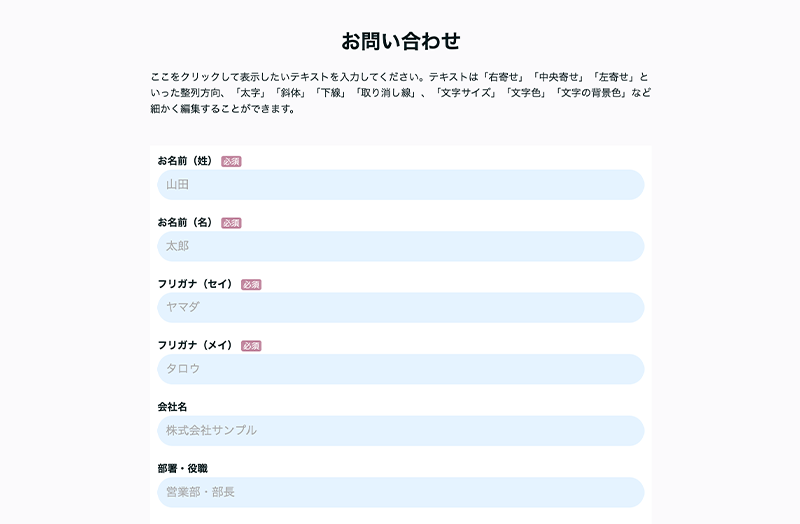 お問い合わせ

ここをクリックして表示したいテキストを入力してください。テキストは「右寄せ」「中央寄せ」「左寄せ」といった整列方向、「太字」「斜体」「下線」「取り消し線」、「文字サイズ」「文字色」「文字の背景色」など細かく編集することができます。

お名前（姓） 必須
山田

お名前（名） 必須
太郎

フリガナ（セイ） 必須
ヤマダ

フリガナ（メイ） 必須
タロウ

会社名
株式会社サンプル

部署・役職
営業部・部長